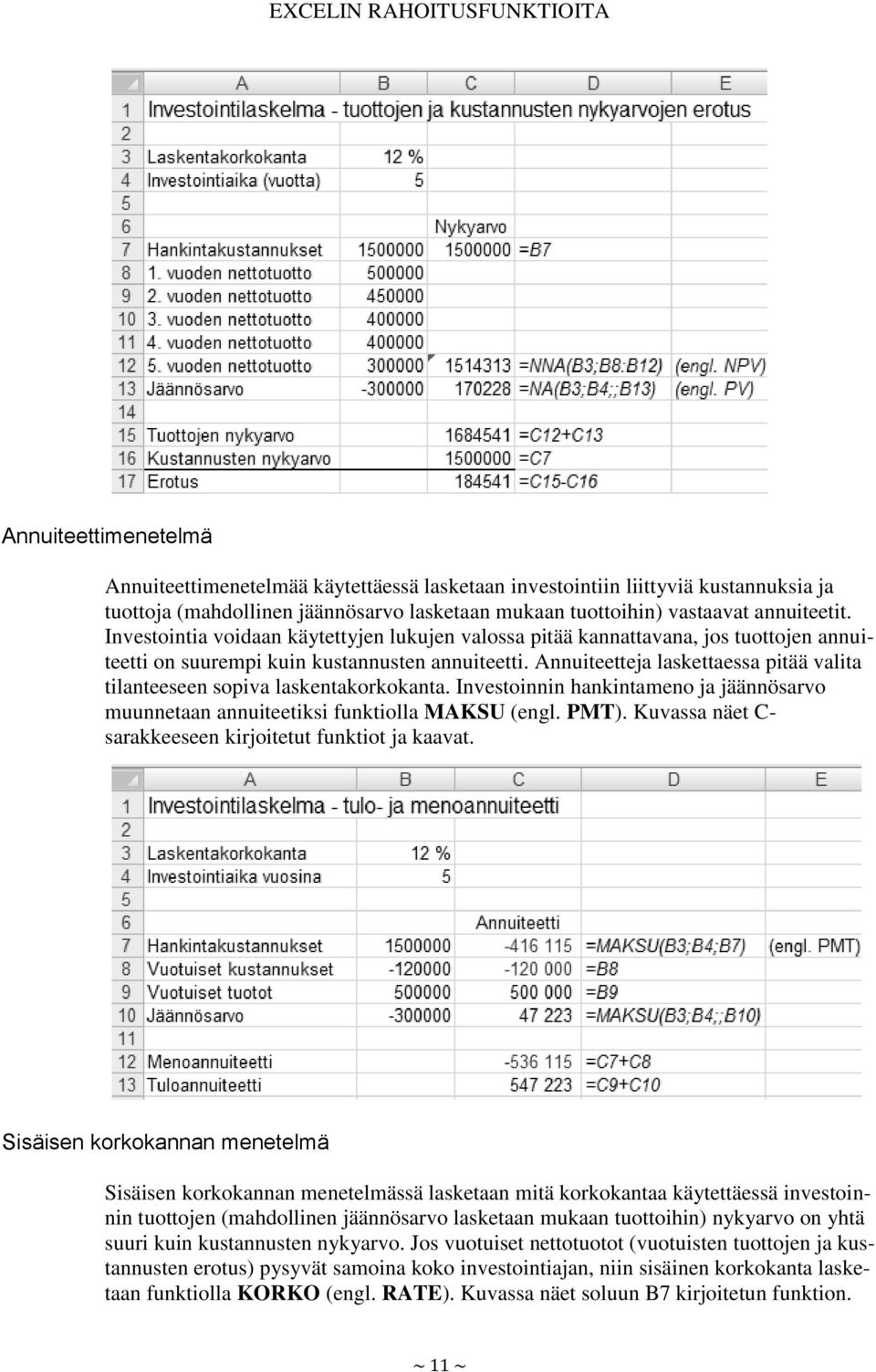 EXCELIN RAHOITUSFUNKTIOITA

| | A | B | C | D | E |
|---|---|---|---|---|---|
| 1 | Investointilaskelma - tuottojen ja kustannusten nykyarvojen erotus | | | | |
| 2 | | | | | |
| 3 | Laskentakorkokanta | 12 % | | | |
| 4 | Investointiaika (vuotta) | 5 | | | |
| 5 | | | | | |
| 6 | | | Nykyarvo | | |
| 7 | Hankintakustannukset | 1500000 | 1500000 | =B7 | |
| 8 | 1. vuoden nettotuotto | 500000 | | | |
| 9 | 2. vuoden nettotuotto | 450000 | | | |
| 10 | 3. vuoden nettotuotto | 400000 | | | |
| 11 | 4. vuoden nettotuotto | 400000 | | | |
| 12 | 5. vuoden nettotuotto | 300000 | 1514313 | =NNA(B3;B8:B12) | (engl. NPV) |
| 13 | Jäännösarvo | -300000 | 170228 | =NA(B3;B4;;B13) | (engl. PV) |
| 14 | | | | | |
| 15 | Tuottojen nykyarvo | | 1684541 | =C12+C13 | |
| 16 | Kustannusten nykyarvo | | 1500000 | =C7 | |
| 17 | Erotus | | 184541 | =C15-C16 | |

Annuiteettimenetelmä

Annuiteettimenetelmää käytettäessä lasketaan investointiin liittyviä kustannuksia ja tuottoja (mahdollinen jäännösarvo lasketaan mukaan tuottoihin) vastaavat annuiteetit. Investointia voidaan käytettyjen lukujen valossa pitää kannattavana, jos tuottojen annuiteetti on suurempi kuin kustannusten annuiteetti. Annuiteetteja laskettaessa pitää valita tilanteeseen sopiva laskentakorkokanta. Investoinnin hankintameno ja jäännösarvo muunnetaan annuiteetiksi funktiolla MAKSU (engl. PMT). Kuvassa näet C-sarakkeeseen kirjoitetut funktiot ja kaavat.

| | A | B | C | D | E |
|---|---|---|---|---|---|
| 1 | Investointilaskelma - tulo- ja menoannuiteetti | | | | |
| 2 | | | | | |
| 3 | Laskentakorkokanta | 12 % | | | |
| 4 | Investointiaika vuosina | 5 | | | |
| 5 | | | | | |
| 6 | | | Annuiteetti | | |
| 7 | Hankintakustannukset | 1500000 | -416 115 | =MAKSU(B3;B4;B7) | (engl. PMT) |
| 8 | Vuotuiset kustannukset | -120000 | -120 000 | =B8 | |
| 9 | Vuotuiset tuotot | 500000 | 500 000 | =B9 | |
| 10 | Jäännösarvo | -300000 | 47 223 | =MAKSU(B3;B4;;B10) | |
| 11 | | | | | |
| 12 | Menoannuiteetti | | -536 115 | =C7+C8 | |
| 13 | Tuloannuiteetti | | 547 223 | =C9+C10 | |

Sisäisen korkokannan menetelmä

Sisäisen korkokannan menetelmässä lasketaan mitä korkokantaa käytettäessä investoinnin tuottojen (mahdollinen jäännösarvo lasketaan mukaan tuottoihin) nykyarvo on yhtä suuri kuin kustannusten nykyarvo. Jos vuotuiset nettotuotot (vuotuisten tuottojen ja kustannusten erotus) pysyvät samoina koko investointiajan, niin sisäinen korkokanta lasketaan funktiolla KORKO (engl. RATE). Kuvassa näet soluun B7 kirjoitetun funktion.

~ 11 ~